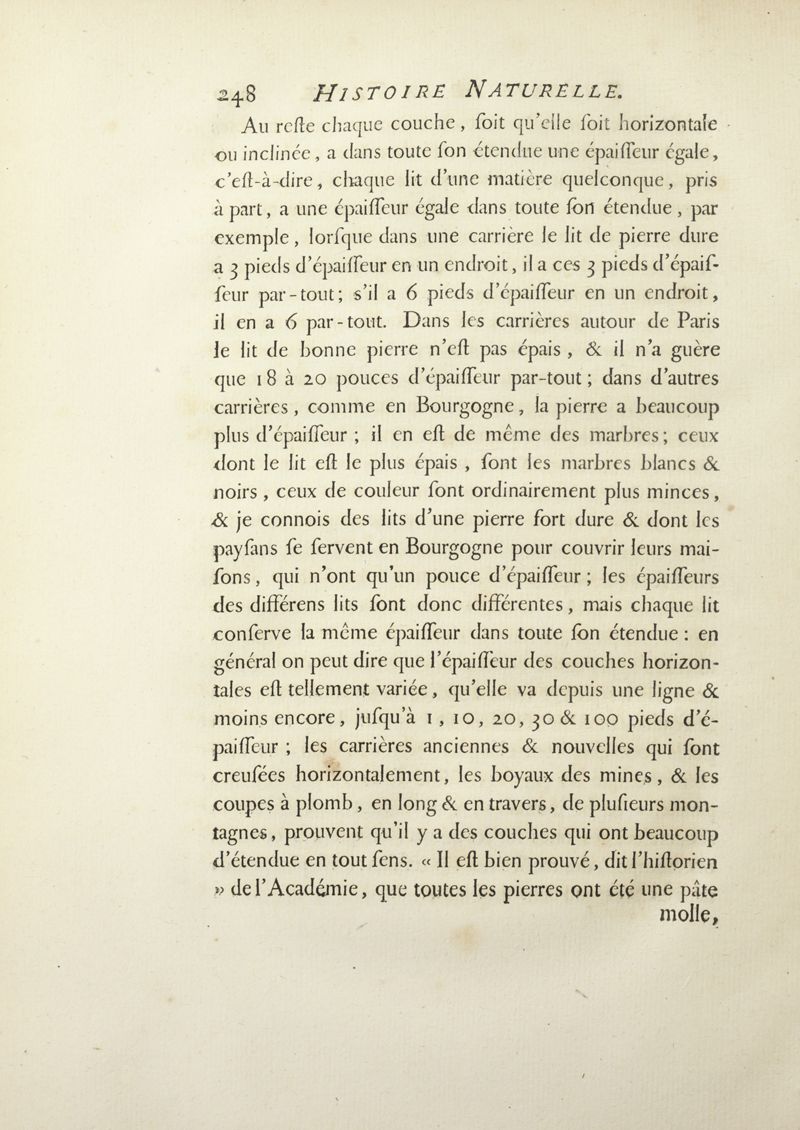 248 HISTOIRE NATURELLE.

Au reſte chaque couche, ſoit qu'elle ſoit horizontale ou inclinée, a dans toute ſon étendue une épaiſſeur égale, c'eſt-à-dire, chaque lit d'une matière quelconque, pris à part, a une épaiſſeur égale dans toute ſon étendue, par exemple, lorſque dans une carrière le lit de pierre dure a 3 pieds d'épaiſſeur en un endroit, il a ces 3 pieds d'épaiſſeur par-tout; s'il a 6 pieds d'épaiſſeur en un endroit, il en a 6 par-tout. Dans les carrières autour de Paris le lit de bonne pierre n'eſt pas épais, & il n'a guère que 18 à 20 pouces d'épaiſſeur par-tout; dans d'autres carrières, comme en Bourgogne, la pierre a beaucoup plus d'épaiſſeur; il en eſt de même des marbres; ceux dont le lit eſt le plus épais, ſont les marbres blancs & noirs, ceux de couleur ſont ordinairement plus minces, & je connois des lits d'une pierre fort dure & dont les payſans ſe ſervent en Bourgogne pour couvrir leurs maiſons, qui n'ont qu'un pouce d'épaiſſeur; les épaiſſeurs des différens lits ſont donc différentes, mais chaque lit conſerve la même épaiſſeur dans toute ſon étendue: en général on peut dire que l'épaiſſeur des couches horizontales eſt tellement variée, qu'elle va depuis une ligne & moins encore, juſqu'à 1, 10, 20, 30 & 100 pieds d'épaiſſeur; les carrières anciennes & nouvelles qui ſont creuſées horizontalement, les boyaux des mines, & les coupes à plomb, en long & en travers, de pluſieurs montagnes, prouvent qu'il y a des couches qui ont beaucoup d'étendue en tout ſens. « Il eſt bien prouvé, dit l'hiſtorien » de l'Académie, que toutes les pierres ont été une pâte molle,